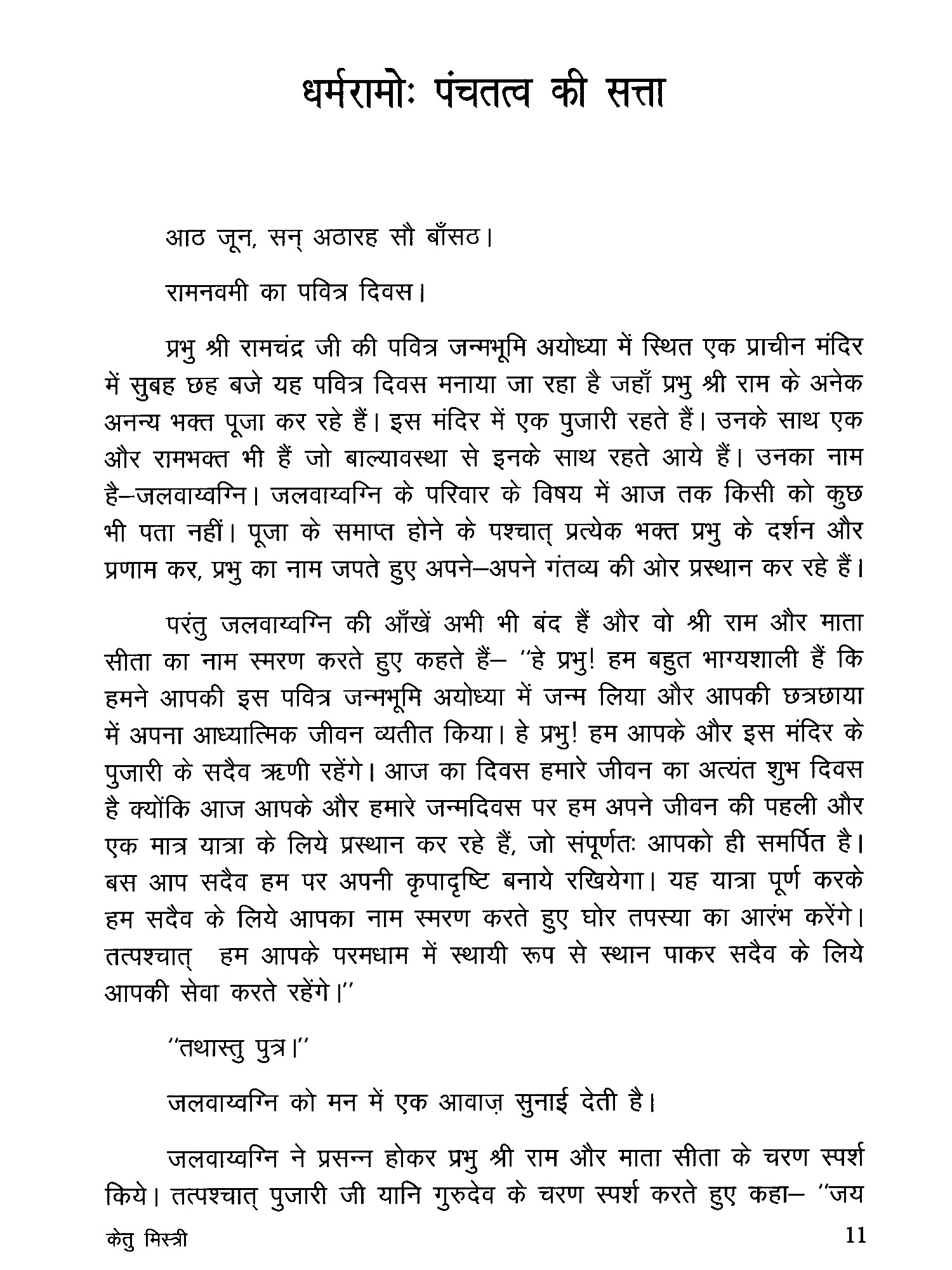 धर्मरामोः पंचतत्व की सत्ता

आठ जून, सन् अठारह सौ बाँसठ।

रामनवमी का पवित्र दिवस।

प्रभु श्री रामचंद्र जी की पवित्र जन्मभूमि अयोध्या में स्थित एक प्राचीन मंदिर में सुबह छह बजे यह पवित्र दिवस मनाया जा रहा है जहाँ प्रभु श्री राम के अनेक अनन्य भक्त पूजा कर रहे हैं। इस मंदिर में एक पुजारी रहते हैं। उनके साथ एक और रामभक्त भी हैं जो बाल्यावस्था से इनके साथ रहते आये हैं। उनका नाम है–जलवाय्वग्नि। जलवाय्वग्नि के परिवार के विषय में आज तक किसी को कुछ भी पता नहीं। पूजा के समाप्त होने के पश्चात् प्रत्येक भक्त प्रभु के दर्शन और प्रणाम कर, प्रभु का नाम जपते हुए अपने–अपने गंतव्य की ओर प्रस्थान कर रहे हैं।

परंतु जलवाय्वग्नि की आँखें अभी भी बंद हैं और वो श्री राम और माता सीता का नाम स्मरण करते हुए कहते हैं– "हे प्रभु! हम बहुत भाग्यशाली हैं कि हमने आपकी इस पवित्र जन्मभूमि अयोध्या में जन्म लिया और आपकी छत्रछाया में अपना आध्यात्मिक जीवन व्यतीत किया। हे प्रभु! हम आपके और इस मंदिर के पुजारी के सदैव ऋणी रहेंगे। आज का दिवस हमारे जीवन का अत्यंत शुभ दिवस है क्योंकि आज आपके और हमारे जन्मदिवस पर हम अपने जीवन की पहली और एक मात्र यात्रा के लिये प्रस्थान कर रहे हैं, जो संपूर्णतः आपको ही समर्पित है। बस आप सदैव हम पर अपनी कृपादृष्टि बनाये रखियेगा। यह यात्रा पूर्ण करके हम सदैव के लिये आपका नाम स्मरण करते हुए घोर तपस्या का आरंभ करेंगे। तत्पश्चात् हम आपके परमधाम में स्थायी रूप से स्थान पाकर सदैव के लिये आपकी सेवा करते रहेंगे।"

"तथास्तु पुत्र।"

जलवाय्वग्नि को मन में एक आवाज़ सुनाई देती है।

जलवाय्वग्नि ने प्रसन्न होकर प्रभु श्री राम और माता सीता के चरण स्पर्श किये। तत्पश्चात् पुजारी जी यानि गुरुदेव के चरण स्पर्श करते हुए कहा– "जय

केतु मिस्त्री 11